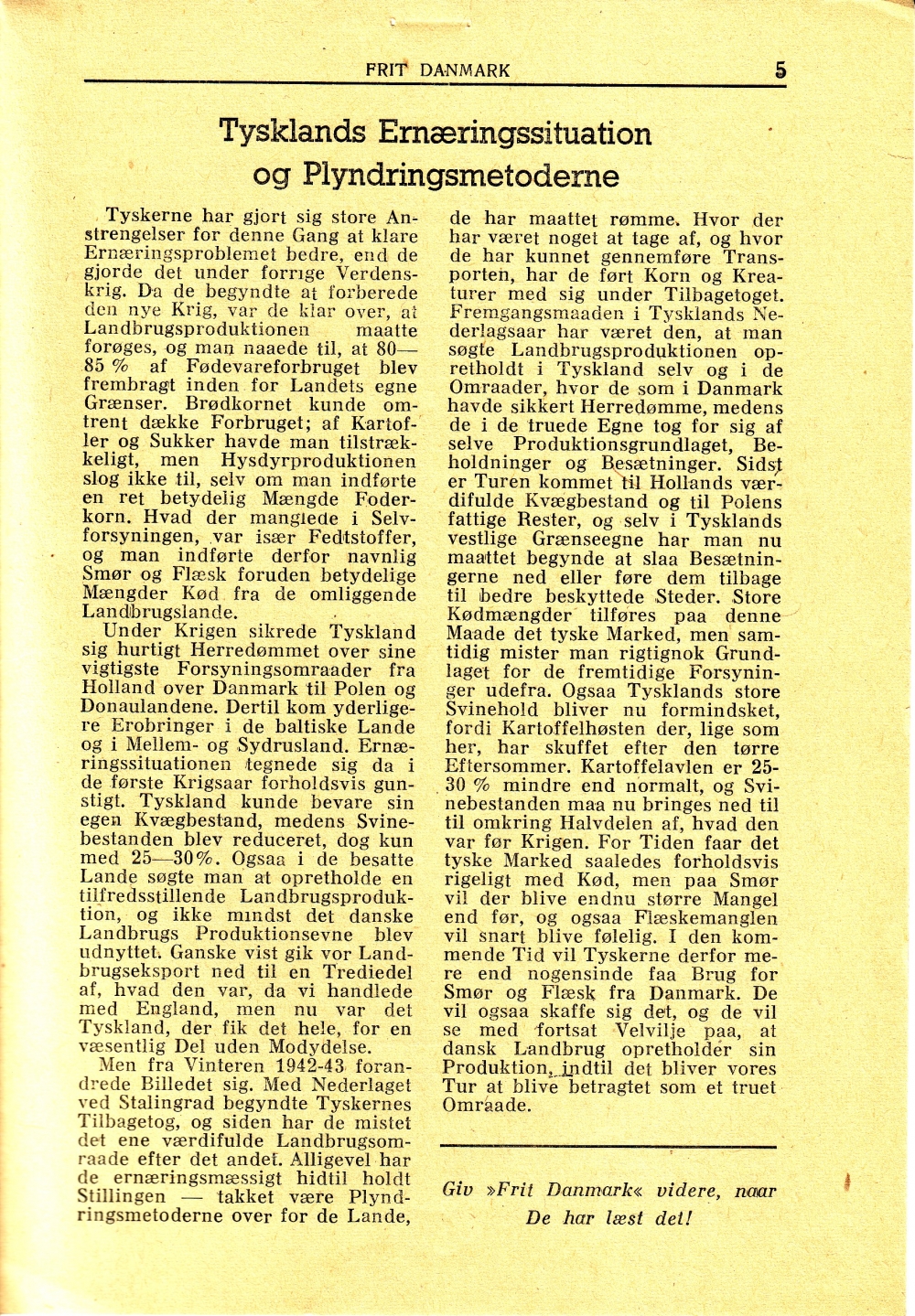 FRIT DANMARK 5

Tysklands Ernæringssituation og Plyndringsmetoderne

Tyskerne har gjort sig store Anstrengelser for denne Gang at klare Ernæringsproblemet bedre, end de gjorde det under forrige Verdenskrig. Da de begyndte at forberede den nye Krig, var de klar over, at Landbrugsproduktionen maatte forøges, og man naaede til, at 80—85 % af Fødevareforbruget blev frembragt inden for Landets egne Grænser. Brødkornet kunde omtrent dække Forbruget; af Kartofler og Sukker havde man tilstrækkeligt, men Hysdyrproduktionen slog ikke til, selv om man indførte en ret betydelig Mængde Foderkorn. Hvad der manglede i Selvforsyningen, var især Fedtstoffer, og man indførte derfor navnlig Smør og Flæsk foruden betydelige Mængder Kød fra de omliggende Landbrugslande.

Under Krigen sikrede Tyskland sig hurtigt Herredømmet over sine vigtigste Forsyningsomraader fra Holland over Danmark til Polen og Donaulandene. Dertil kom yderligere Erobringer i de baltiske Lande og i Mellem- og Sydrusland. Ernæringssituationen tegnede sig da i de første Krigsaar forholdsvis gunstigt. Tyskland kunde bevare sin egen Kvægbestand, medens Svinebestanden blev reduceret, dog kun med 25—30%. Ogsaa i de besatte Lande søgte man at opretholde en tilfredsstillende Landbrugsproduktion, og ikke mindst det danske Landbrugs Produktionsevne blev udnyttet. Ganske vist gik vor Landbrugseksport ned til en Trediedel af, hvad den var, da vi handlede med England, men nu var det Tyskland, der fik det hele, for en væsentlig Del uden Modydelse.

Men fra Vinteren 1942-43 forandrede Billedet sig. Med Nederlaget ved Stalingrad begyndte Tyskernes Tilbagetog, og siden har de mistet det ene værdifulde Landbrugsomraade efter det andet. Alligevel har de ernæringsmæssigt hidtil holdt Stillingen — takket være Plyndringsmetoderne over for de Lande, de har maattet rømme. Hvor der har været noget at tage af, og hvor de har kunnet gennemføre Transporten, har de ført Korn og Kreaturer med sig under Tilbagetoget. Fremgangsmaaden i Tysklands Nederlagsaar har været den, at man søgte Landbrugsproduktionen opretholdt i Tyskland selv og i de Omraader, hvor de som i Danmark havde sikkert Herredømme, medens de i de truede Egne tog for sig af selve Produktionsgrundlaget, Beholdninger og Besætninger. Sidst er Turen kommet til Hollands værdifulde Kvægbestand og til Polens fattige Rester, og selv i Tysklands vestlige Grænseegne har man nu maattet begynde at slaa Besætningerne ned eller føre dem tilbage til bedre beskyttede Steder. Store Kødmængder tilføres paa denne Maade det tyske Marked, men samtidig mister man rigtignok Grundlaget for de fremtidige Forsyninger udefra. Ogsaa Tysklands store Svinehold bliver nu formindsket, fordi Kartoffelhøsten der, lige som her, har skuffet efter den tørre Eftersommer. Kartoffelavlen er 25-30 % mindre end normalt, og Svinebestanden maa nu bringes ned til til omkring Halvdelen af, hvad den var før Krigen. For Tiden faar det tyske Marked saaledes forholdsvis rigeligt med Kød, men paa Smør vil der blive endnu større Mangel end før, og ogsaa Flæskemanglen vil snart blive følelig. I den kommende Tid vil Tyskerne derfor mere end nogensinde faa Brug for Smør og Flæsk fra Danmark. De vil ogsaa skaffe sig det, og de vil se med fortsat Velvilje paa, at dansk Landbrug opretholder sin Produktion, indtil det bliver vores Tur at blive betragtet som et truet Omraade.

Giv »Frit Danmark« videre, naar De har læst det!